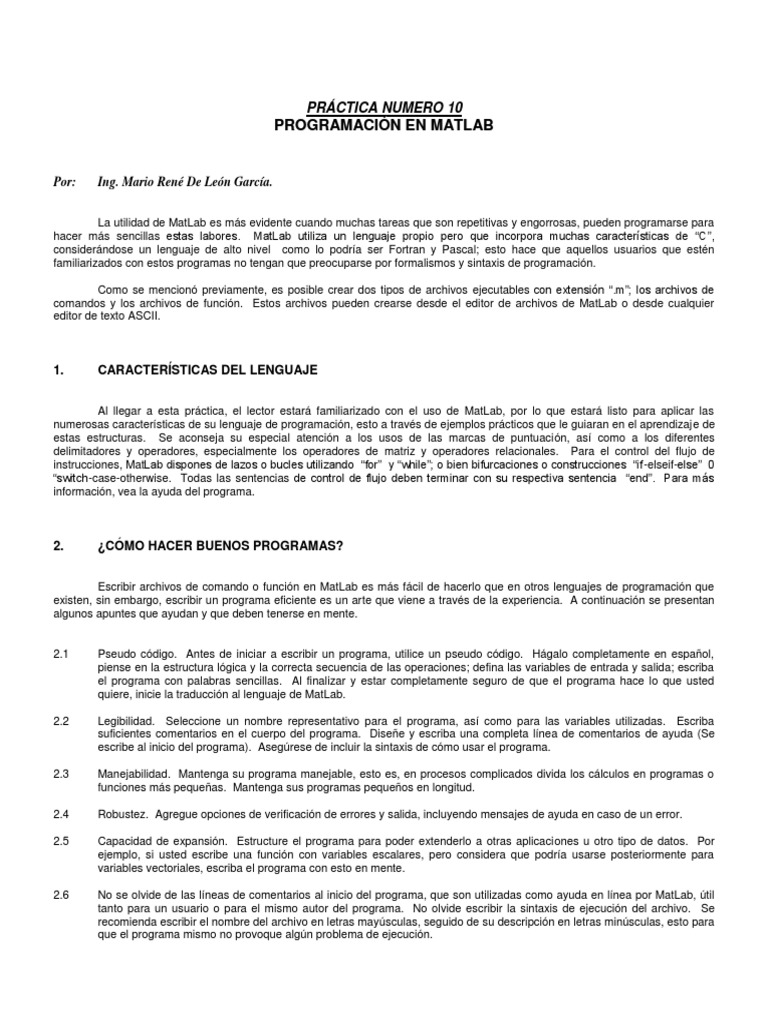 PRÁCTICA NUMERO 10
PROGRAMACIÓN EN MATLAB

Por: Ing. Mario René De León García.

La utilidad de MatLab es más evidente cuando muchas tareas que son repetitivas y engorrosas, pueden programarse para hacer más sencillas estas labores. MatLab utiliza un lenguaje propio pero que incorpora muchas características de "C", considerándose un lenguaje de alto nivel como lo podría ser Fortran y Pascal; esto hace que aquellos usuarios que estén familiarizados con estos programas no tengan que preocuparse por formalismos y sintaxis de programación.

Como se mencionó previamente, es posible crear dos tipos de archivos ejecutables con extensión ".m"; los archivos de comandos y los archivos de función. Estos archivos pueden crearse desde el editor de archivos de MatLab o desde cualquier editor de texto ASCII.

1. CARACTERÍSTICAS DEL LENGUAJE

Al llegar a esta práctica, el lector estará familiarizado con el uso de MatLab, por lo que estará listo para aplicar las numerosas características de su lenguaje de programación, esto a través de ejemplos prácticos que le guiaran en el aprendizaje de estas estructuras. Se aconseja su especial atención a los usos de las marcas de puntuación, así como a los diferentes delimitadores y operadores, especialmente los operadores de matriz y operadores relacionales. Para el control del flujo de instrucciones, MatLab dispones de lazos o bucles utilizando "for" y "while"; o bien bifurcaciones o construcciones "if-elseif-else" 0 "switch-case-otherwise. Todas las sentencias de control de flujo deben terminar con su respectiva sentencia "end". Para más información, vea la ayuda del programa.

2. ¿CÓMO HACER BUENOS PROGRAMAS?

Escribir archivos de comando o función en MatLab es más fácil de hacerlo que en otros lenguajes de programación que existen, sin embargo, escribir un programa eficiente es un arte que viene a través de la experiencia. A continuación se presentan algunos apuntes que ayudan y que deben tenerse en mente.

2.1 Pseudo código. Antes de iniciar a escribir un programa, utilice un pseudo código. Hágalo completamente en español, piense en la estructura lógica y la correcta secuencia de las operaciones; defina las variables de entrada y salida; escriba el programa con palabras sencillas. Al finalizar y estar completamente seguro de que el programa hace lo que usted quiere, inicie la traducción al lenguaje de MatLab.

2.2 Legibilidad. Seleccione un nombre representativo para el programa, así como para las variables utilizadas. Escriba suficientes comentarios en el cuerpo del programa. Diseñe y escriba una completa línea de comentarios de ayuda (Se escribe al inicio del programa). Asegúrese de incluir la sintaxis de cómo usar el programa.

2.3 Manejabilidad. Mantenga su programa manejable, esto es, en procesos complicados divida los cálculos en programas o funciones más pequeñas. Mantenga sus programas pequeños en longitud.

2.4 Robustez. Agregue opciones de verificación de errores y salida, incluyendo mensajes de ayuda en caso de un error.

2.5 Capacidad de expansión. Estructure el programa para poder extenderlo a otras aplicaciones u otro tipo de datos. Por ejemplo, si usted escribe una función con variables escalares, pero considera que podría usarse posteriormente para variables vectoriales, escriba el programa con esto en mente.

2.6 No se olvide de las líneas de comentarios al inicio del programa, que son utilizadas como ayuda en línea por MatLab, útil tanto para un usuario o para el mismo autor del programa. No olvide escribir la sintaxis de ejecución del archivo. Se recomienda escribir el nombre del archivo en letras mayúsculas, seguido de su descripción en letras minúsculas, esto para que el programa mismo no provoque algún problema de ejecución.